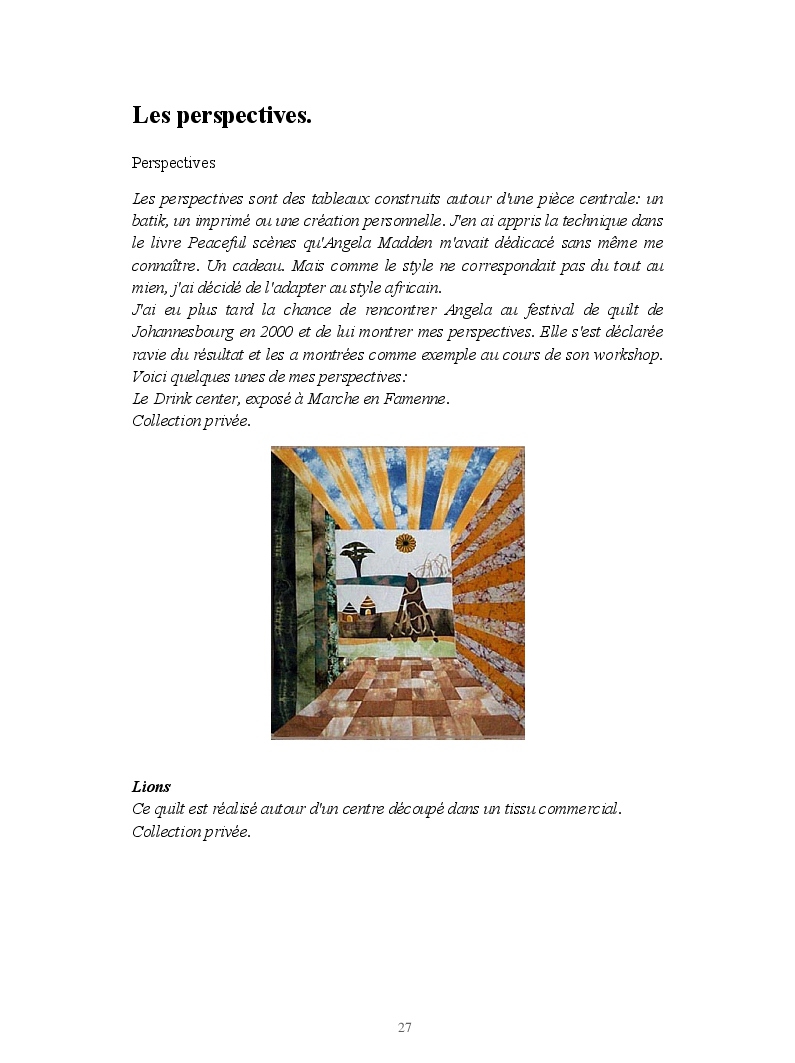 Les perspectives.

Perspectives

Les perspectives sont des tableaux construits autour d'une pièce centrale: un batik, un imprimé ou une création personnelle. J'en ai appris la technique dans le livre Peaceful scènes qu'Angela Madden m'avait dédicacé sans même me connaître. Un cadeau. Mais comme le style ne correspondait pas du tout au mien, j'ai décidé de l'adapter au style africain.
J'ai eu plus tard la chance de rencontrer Angela au festival de quilt de Johannesbourg en 2000 et de lui montrer mes perspectives. Elle s'est déclarée ravie du résultat et les a montrées comme exemple au cours de son workshop.
Voici quelques unes de mes perspectives:
Le Drink center, exposé à Marche en Famenne.
Collection privée.

Lions
Ce quilt est réalisé autour d'un centre découpé dans un tissu commercial.
Collection privée.

27